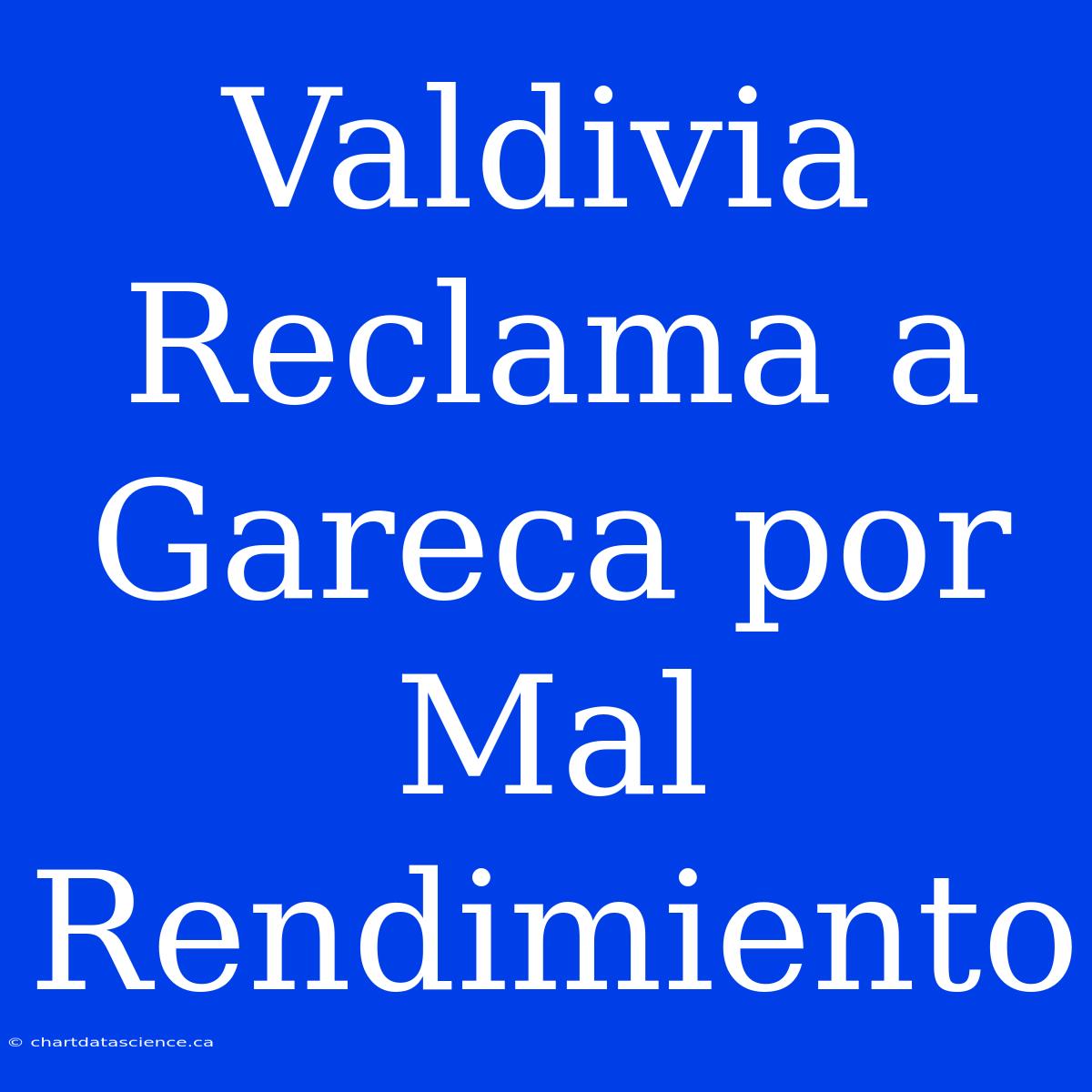 Valdivia Reclama a Gareca por Mal Rendimiento

© chartdatascience.ca